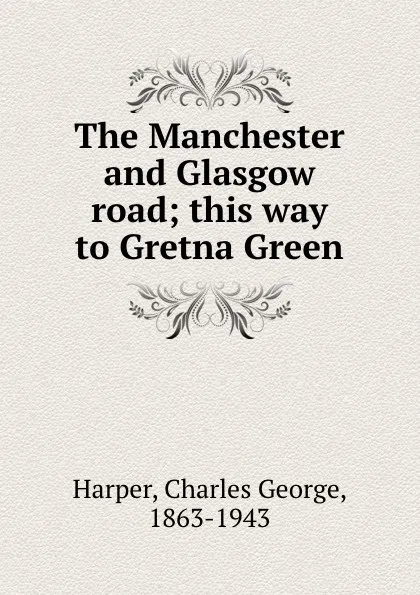 The Manchester and Glasgow road; this way to Gretna Green

Harper, Charles George, 1863-1943